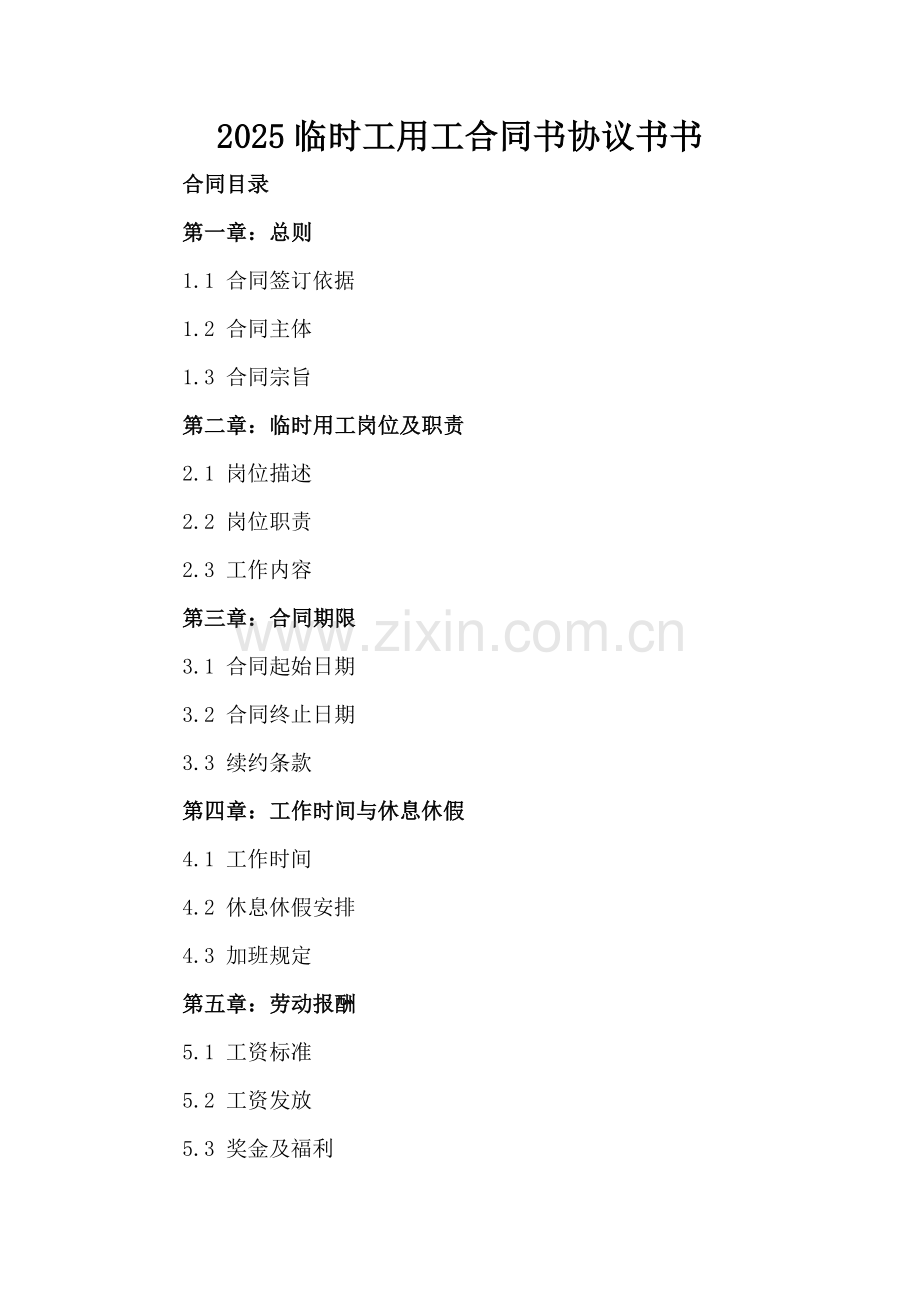 2025临时工用工合同书协议书书

合同目录

第一章：总则

1.1 合同签订依据

1.2 合同主体

1.3 合同宗旨

第二章：临时用工岗位及职责

2.1 岗位描述

2.2 岗位职责

2.3 工作内容

第三章：合同期限

3.1 合同起始日期

3.2 合同终止日期

3.3 续约条款

第四章：工作时间与休息休假

4.1 工作时间

4.2 休息休假安排

4.3 加班规定

第五章：劳动报酬

5.1 工资标准

5.2 工资发放

5.3 奖金及福利

www.zixin.com.cn